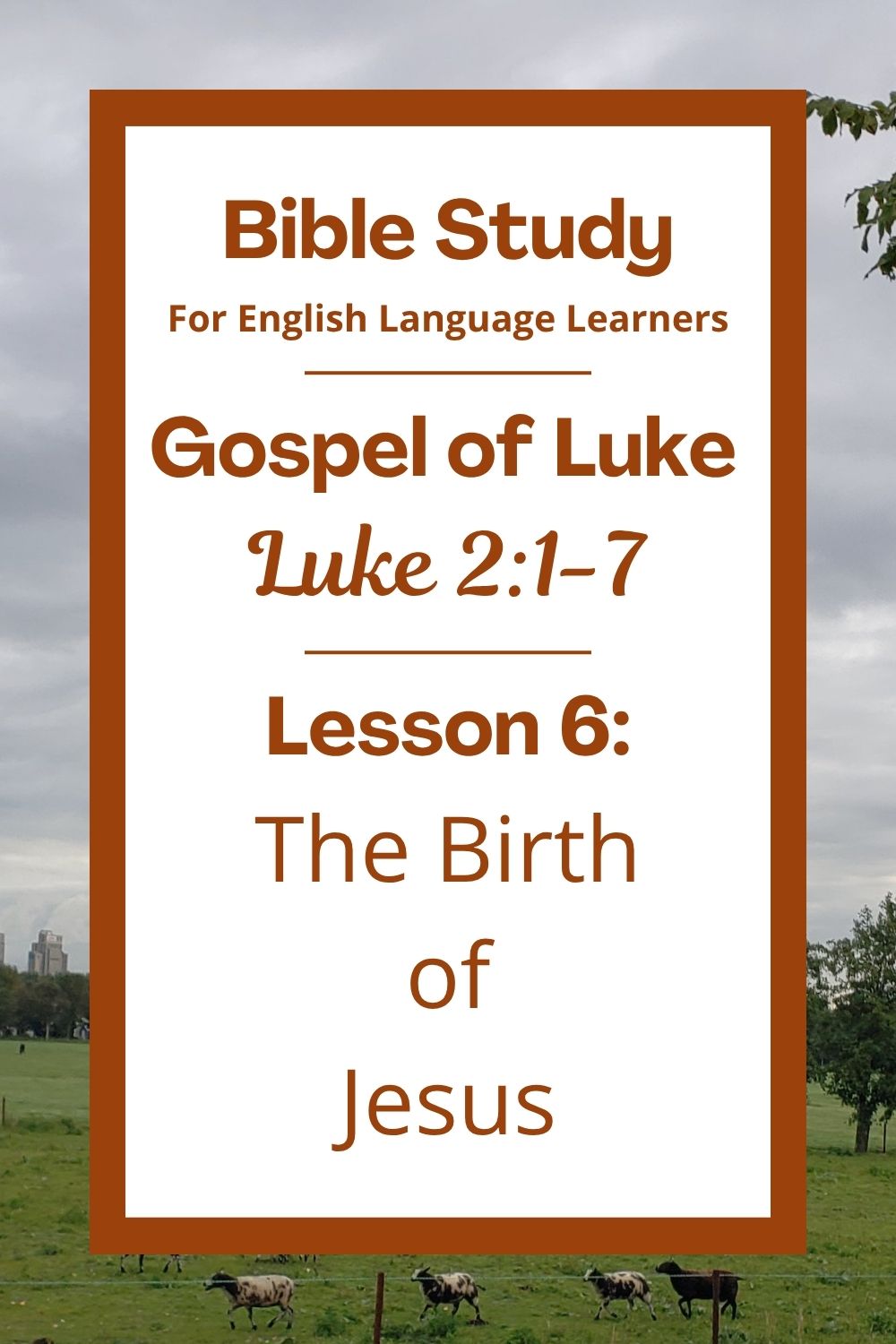 Bible Study
For English Language Learners

Gospel of Luke
Luke 2:1-7

Lesson 6:
The Birth of Jesus